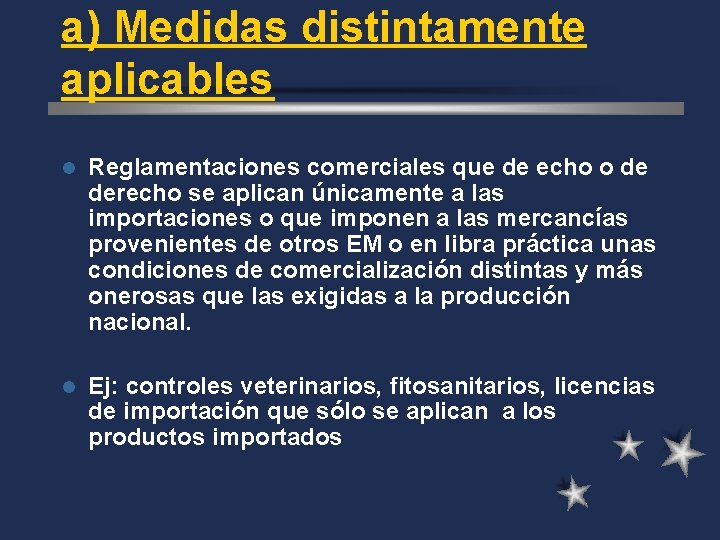 a) Medidas distintamente aplicables

Reglamentaciones comerciales que de echo o de derecho se aplican únicamente a las importaciones o que imponen a las mercancías provenientes de otros EM o en libra práctica unas condiciones de comercialización distintas y más onerosas que las exigidas a la producción nacional.

Ej: controles veterinarios, fitosanitarios, licencias de importación que sólo se aplican a los productos importados